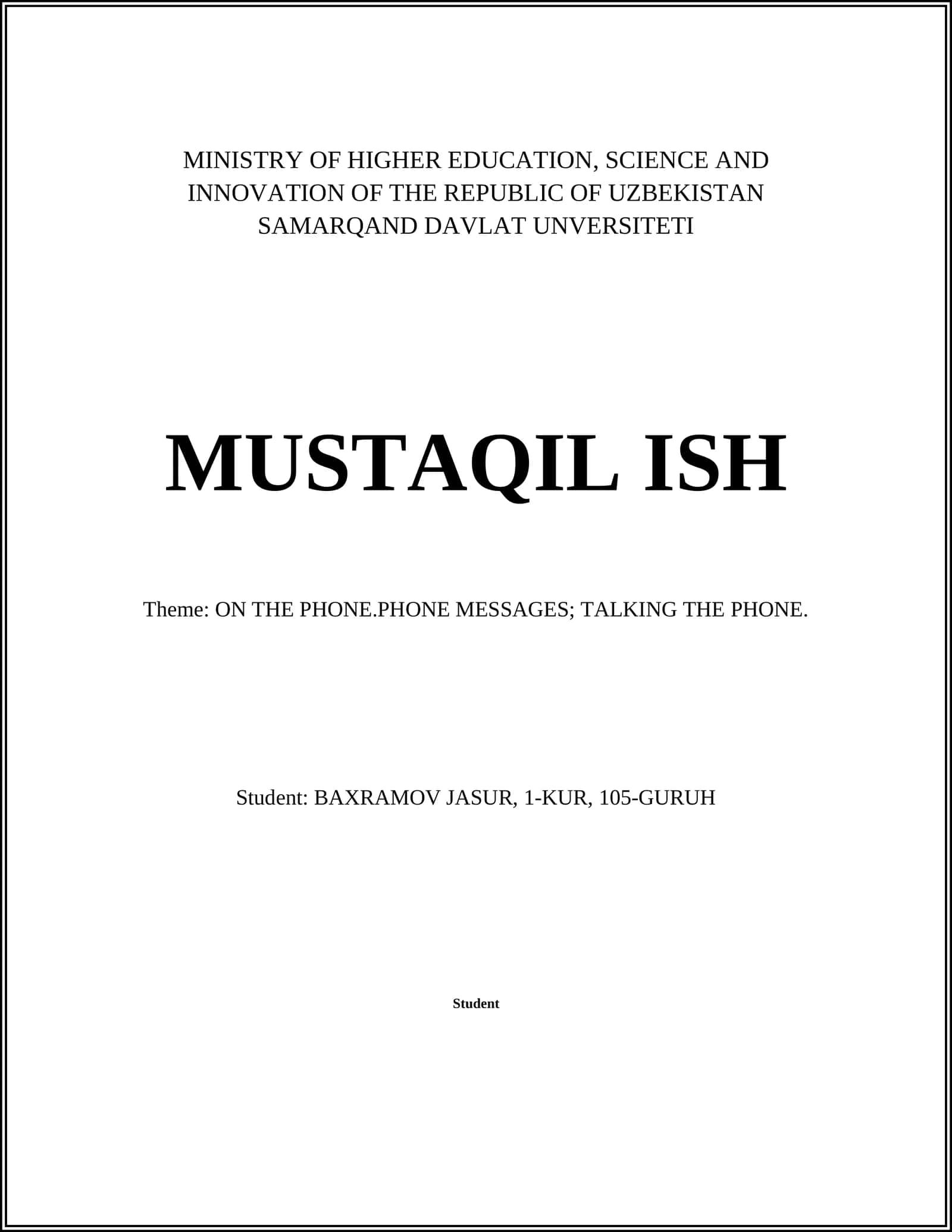 MINISTRY OF HIGHER EDUCATION, SCIENCE AND INNOVATION OF THE REPUBLIC OF UZBEKISTAN
SAMARQAND DAVLAT UNVERSITETI

MUSTAQIL ISH

Theme: ON THE PHONE.PHONE MESSAGES; TALKING THE PHONE.

Student: BAXRAMOV JASUR, 1-KUR, 105-GURUH

Student